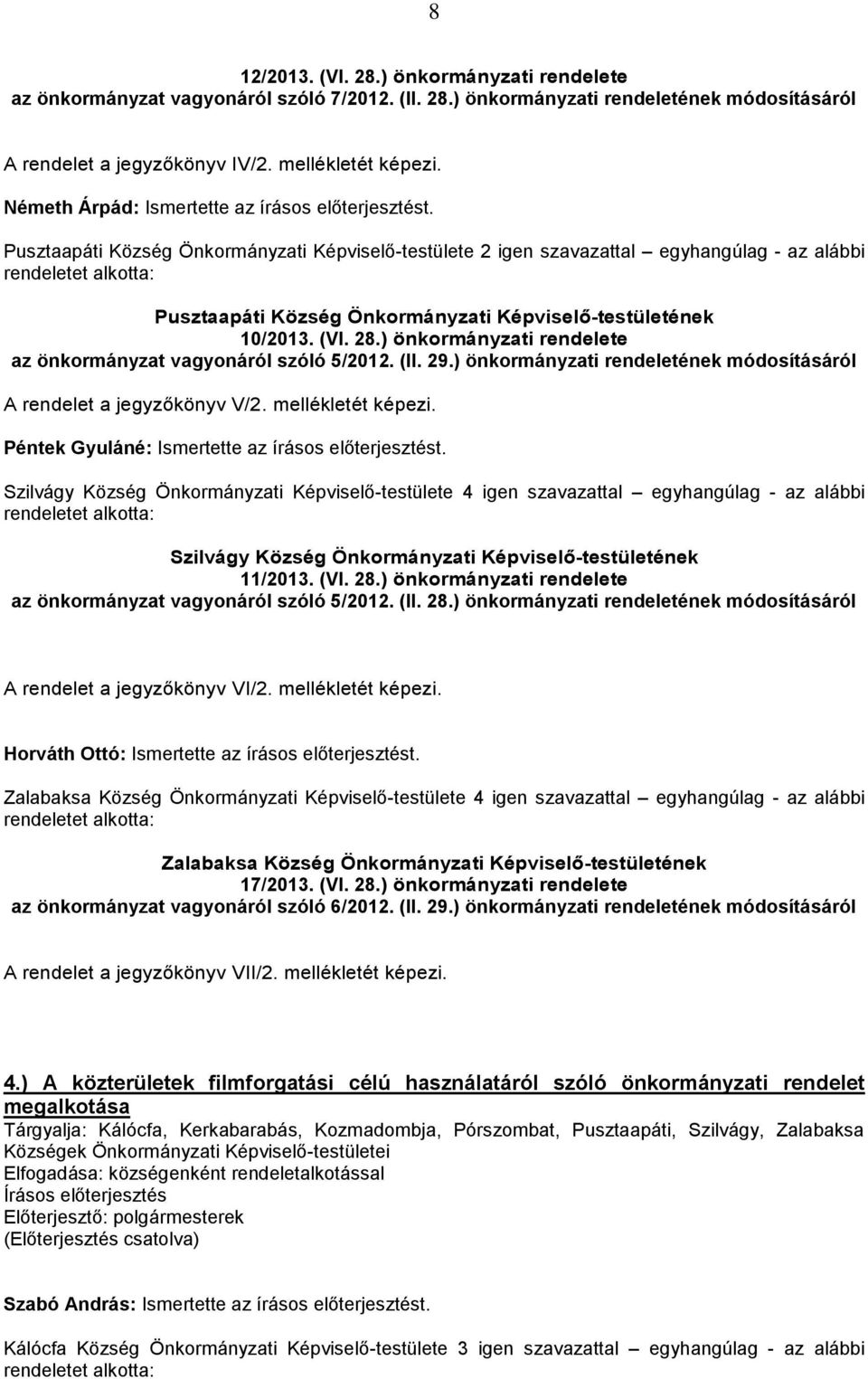 8

12/2013. (VI. 28.) önkormányzati rendelete
az önkormányzat vagyonáról szóló 7/2012. (II. 28.) önkormányzati rendeletének módosításáról

A rendelet a jegyzőkönyv IV/2. mellékletét képezi.

Németh Árpád: Ismertette az írásos előterjesztést.

Pusztaapáti Község Önkormányzati Képviselő-testülete 2 igen szavazattal – egyhangúlag - az alábbi rendeletet alkotta:

Pusztaapáti Község Önkormányzati Képviselő-testületének
10/2013. (VI. 28.) önkormányzati rendelete
az önkormányzat vagyonáról szóló 5/2012. (II. 29.) önkormányzati rendeletének módosításáról

A rendelet a jegyzőkönyv V/2. mellékletét képezi.

Péntek Gyuláné: Ismertette az írásos előterjesztést.

Szilvágy Község Önkormányzati Képviselő-testülete 4 igen szavazattal – egyhangúlag - az alábbi rendeletet alkotta:

Szilvágy Község Önkormányzati Képviselő-testületének
11/2013. (VI. 28.) önkormányzati rendelete
az önkormányzat vagyonáról szóló 5/2012. (II. 28.) önkormányzati rendeletének módosításáról

A rendelet a jegyzőkönyv VI/2. mellékletét képezi.

Horváth Ottó: Ismertette az írásos előterjesztést.

Zalabaksa Község Önkormányzati Képviselő-testülete 4 igen szavazattal – egyhangúlag - az alábbi rendeletet alkotta:

Zalabaksa Község Önkormányzati Képviselő-testületének
17/2013. (VI. 28.) önkormányzati rendelete
az önkormányzat vagyonáról szóló 6/2012. (II. 29.) önkormányzati rendeletének módosításáról

A rendelet a jegyzőkönyv VII/2. mellékletét képezi.

4.) A közterületek filmforgatási célú használatáról szóló önkormányzati rendelet megalkotása
Tárgyalja: Kálócfa, Kerkabarabás, Kozmadombja, Pórszombat, Pusztaapáti, Szilvágy, Zalabaksa Községek Önkormányzati Képviselő-testületei
Elfogadása: községenként rendeletalkotással
Írásos előterjesztés
Előterjesztő: polgármesterek
(Előterjesztés csatolva)

Szabó András: Ismertette az írásos előterjesztést.

Kálócfa Község Önkormányzati Képviselő-testülete 3 igen szavazattal – egyhangúlag - az alábbi rendeletet alkotta: